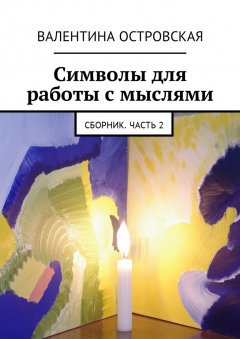 ВАЛЕНТИНА ОСТРОВСКАЯ

Символы для работы с мыслями

СБОРНИК. ЧАСТЬ 2